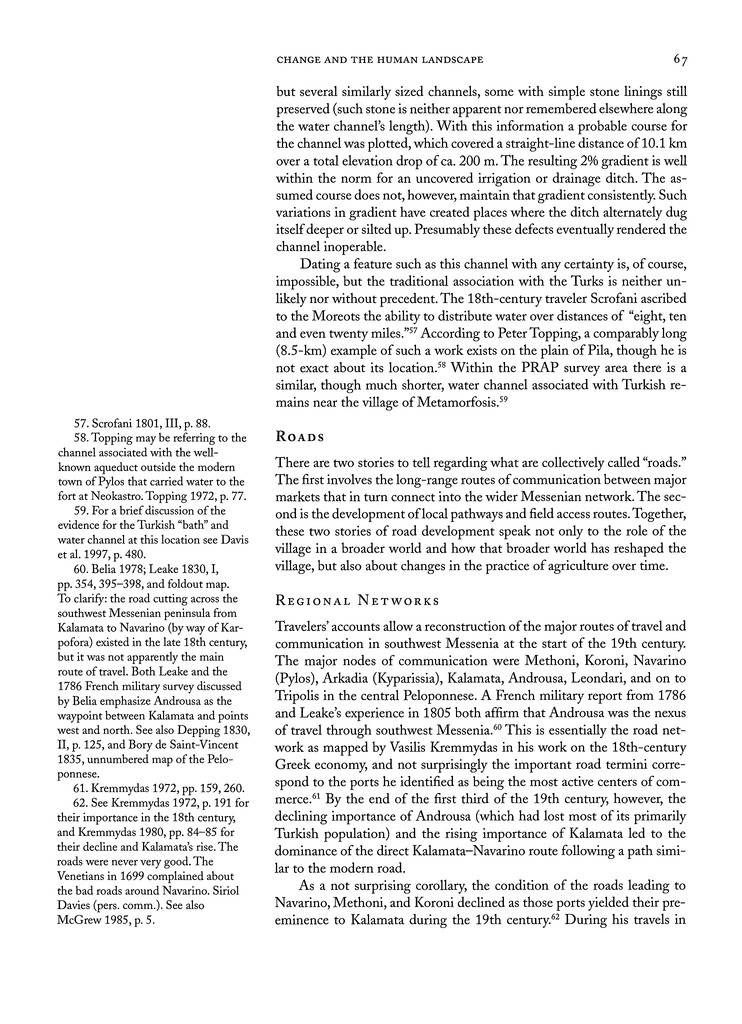 CHANGE AND THE HUMAN LANDSCAPE 67

but several similarly sized channels, some with simple stone linings still preserved (such stone is neither apparent nor remembered elsewhere along the water channel's length). With this information a probable course for the channel was plotted, which covered a straight-line distance of 10.1 km over a total elevation drop of ca. 200 m. The resulting 2% gradient is well within the norm for an uncovered irrigation or drainage ditch. The assumed course does not, however, maintain that gradient consistently. Such variations in gradient have created places where the ditch alternately dug itself deeper or silted up. Presumably these defects eventually rendered the channel inoperable.

Dating a feature such as this channel with any certainty is, of course, impossible, but the traditional association with the Turks is neither unlikely nor without precedent. The 18th-century traveler Scrofani ascribed to the Moreots the ability to distribute water over distances of "eight, ten and even twenty miles."$^{57}$ According to Peter Topping, a comparably long (8.5-km) example of such a work exists on the plain of Pila, though he is not exact about its location.$^{58}$ Within the PRAP survey area there is a similar, though much shorter, water channel associated with Turkish remains near the village of Metamorfosis.$^{59}$

ROADS

There are two stories to tell regarding what are collectively called "roads." The first involves the long-range routes of communication between major markets that in turn connect into the wider Messenian network. The second is the development of local pathways and field access routes. Together, these two stories of road development speak not only to the role of the village in a broader world and how that broader world has reshaped the village, but also about changes in the practice of agriculture over time.

REGIONAL NETWORKS

Travelers' accounts allow a reconstruction of the major routes of travel and communication in southwest Messenia at the start of the 19th century. The major nodes of communication were Methoni, Koroni, Navarino (Pylos), Arkadia (Kyparissia), Kalamata, Androusa, Leondari, and on to Tripolis in the central Peloponnese. A French military report from 1786 and Leake's experience in 1805 both affirm that Androusa was the nexus of travel through southwest Messenia.$^{60}$ This is essentially the road network as mapped by Vasilis Kremmydas in his work on the 18th-century Greek economy, and not surprisingly the important road termini correspond to the ports he identified as being the most active centers of commerce.$^{61}$ By the end of the first third of the 19th century, however, the declining importance of Androusa (which had lost most of its primarily Turkish population) and the rising importance of Kalamata led to the dominance of the direct Kalamata–Navarino route following a path similar to the modern road.

As a not surprising corollary, the condition of the roads leading to Navarino, Methoni, and Koroni declined as those ports yielded their preeminence to Kalamata during the 19th century.$^{62}$ During his travels in

57. Scrofani 1801, III, p. 88.
58. Topping may be referring to the channel associated with the well-known aqueduct outside the modern town of Pylos that carried water to the fort at Neokastro. Topping 1972, p. 77.
59. For a brief discussion of the evidence for the Turkish "bath" and water channel at this location see Davis et al. 1997, p. 480.
60. Belia 1978; Leake 1830, I, pp. 354, 395–398, and foldout map. To clarify: the road cutting across the southwest Messenian peninsula from Kalamata to Navarino (by way of Karpofora) existed in the late 18th century, but it was not apparently the main route of travel. Both Leake and the 1786 French military survey discussed by Belia emphasize Androusa as the waypoint between Kalamata and points west and north. See also Depping 1830, II, p. 125, and Bory de Saint-Vincent 1835, unnumbered map of the Peloponnese.
61. Kremmydas 1972, pp. 159, 260.
62. See Kremmydas 1972, p. 191 for their importance in the 18th century, and Kremmydas 1980, pp. 84–85 for their decline and Kalamata's rise. The roads were never very good. The Venetians in 1699 complained about the bad roads around Navarino. Siriol Davies (pers. comm.). See also McGrew 1985, p. 5.